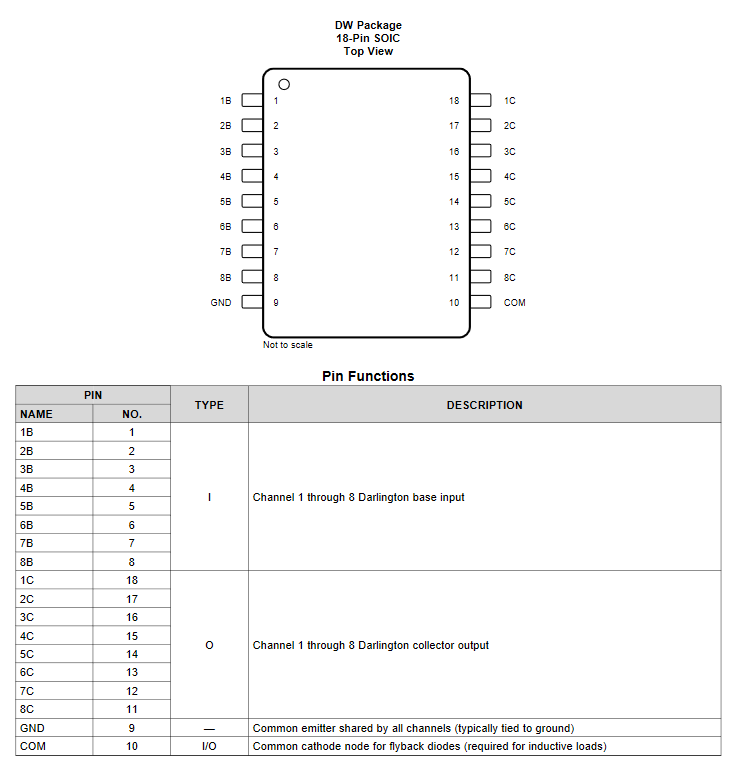 DW Package
18-Pin SOIC
Top View

1B 1
2B 2
3B 3
4B 4
5B 5
6B 6
7B 7
8B 8
GND 9

18 1C
17 2C
16 3C
15 4C
14 5C
13 6C
12 7C
11 8C
10 COM

Not to scale

Pin Functions

| PIN NAME | PIN NO. | TYPE | DESCRIPTION |
|---|---|---|---|
| 1B | 1 | I | Channel 1 through 8 Darlington base input |
| 2B | 2 | | |
| 3B | 3 | | |
| 4B | 4 | | |
| 5B | 5 | | |
| 6B | 6 | | |
| 7B | 7 | | |
| 8B | 8 | | |
| 1C | 18 | O | Channel 1 through 8 Darlington collector output |
| 2C | 17 | | |
| 3C | 16 | | |
| 4C | 15 | | |
| 5C | 14 | | |
| 6C | 13 | | |
| 7C | 12 | | |
| 8C | 11 | | |
| GND | 9 | — | Common emitter shared by all channels (typically tied to ground) |
| COM | 10 | I/O | Common cathode node for flyback diodes (required for inductive loads) |